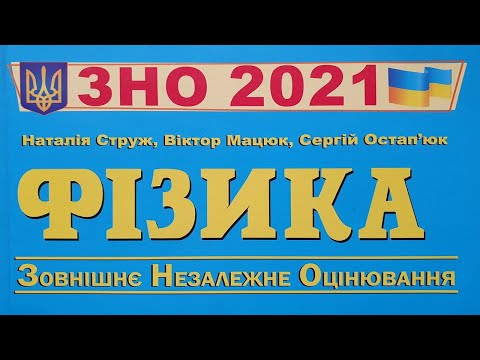 ЗНО 2021

Наталія Струж, Віктор Мацюк, Сергій Остап'юк

ФІЗИКА

Зовнішнє Незалежне Оцінювання